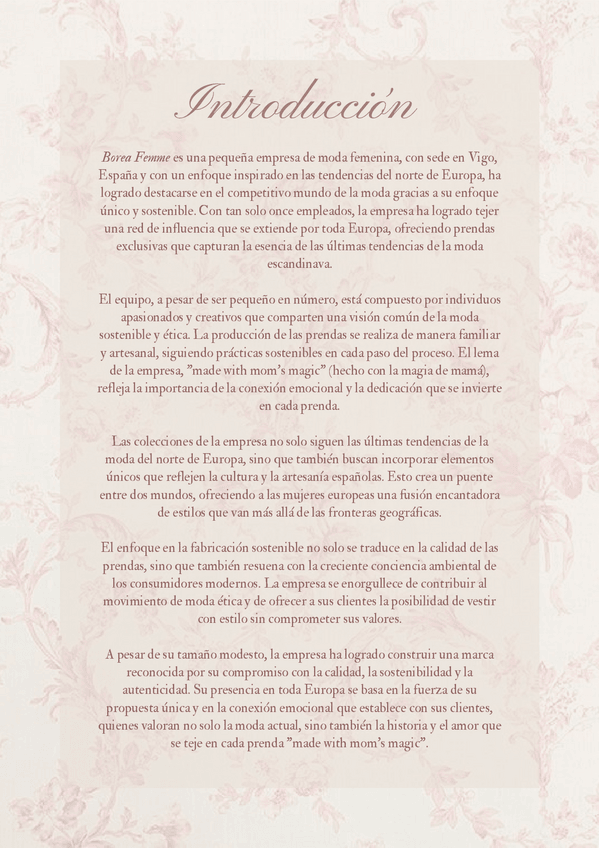 Introducción

Borea Femme es una pequeña empresa de moda femenina, con sede en Vigo, España y con un enfoque inspirado en las tendencias del norte de Europa, ha logrado destacarse en el competitivo mundo de la moda gracias a su enfoque único y sostenible. Con tan solo once empleados, la empresa ha logrado tejer una red de influencia que se extiende por toda Europa, ofreciendo prendas exclusivas que capturan la esencia de las últimas tendencias de la moda escandinava.

El equipo, a pesar de ser pequeño en número, está compuesto por individuos apasionados y creativos que comparten una visión común de la moda sostenible y ética. La producción de las prendas se realiza de manera familiar y artesanal, siguiendo prácticas sostenibles en cada paso del proceso. El lema de la empresa, "made with mom's magic" (hecho con la magia de mamá), refleja la importancia de la conexión emocional y la dedicación que se invierte en cada prenda.

Las colecciones de la empresa no solo siguen las últimas tendencias de la moda del norte de Europa, sino que también buscan incorporar elementos únicos que reflejen la cultura y la artesanía españolas. Esto crea un puente entre dos mundos, ofreciendo a las mujeres europeas una fusión encantadora de estilos que van más allá de las fronteras geográficas.

El enfoque en la fabricación sostenible no solo se traduce en la calidad de las prendas, sino que también resuena con la creciente conciencia ambiental de los consumidores modernos. La empresa se enorgullece de contribuir al movimiento de moda ética y de ofrecer a sus clientes la posibilidad de vestir con estilo sin comprometer sus valores.

A pesar de su tamaño modesto, la empresa ha logrado construir una marca reconocida por su compromiso con la calidad, la sostenibilidad y la autenticidad. Su presencia en toda Europa se basa en la fuerza de su propuesta única y en la conexión emocional que establece con sus clientes, quienes valoran no solo la moda actual, sino también la historia y el amor que se teje en cada prenda "made with mom's magic".